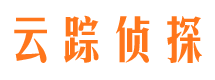 云踪侦探